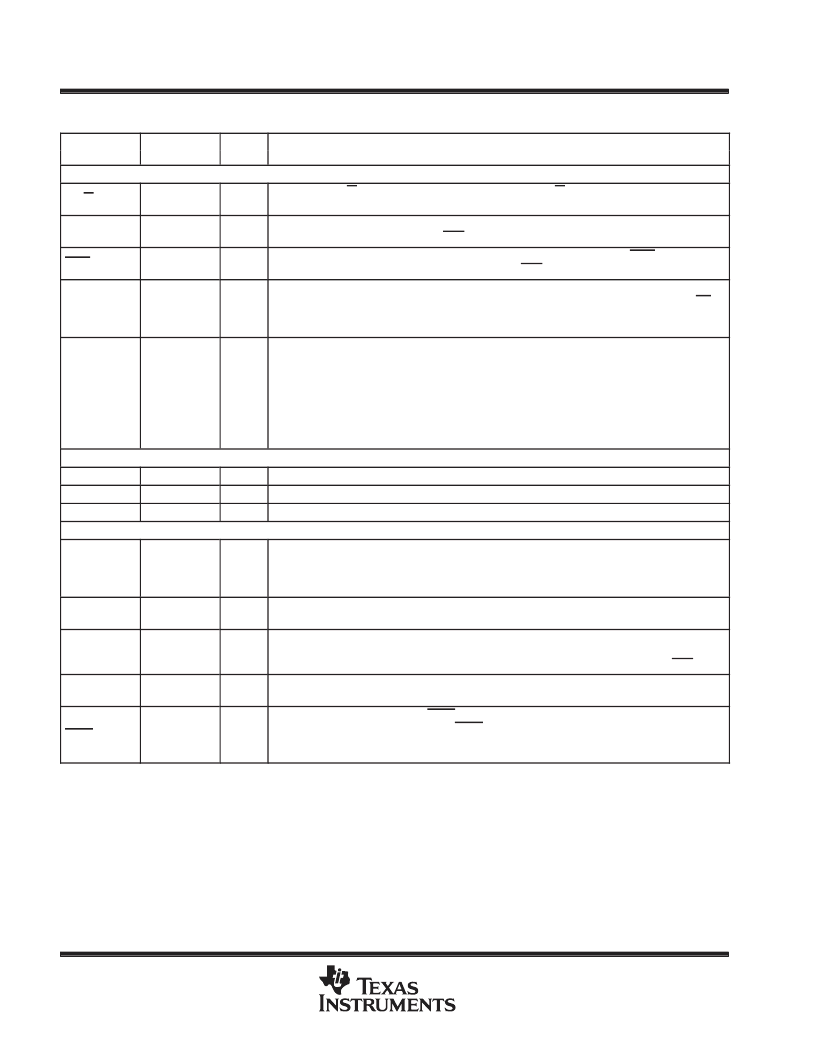 TEXAS INSTRUMENTS